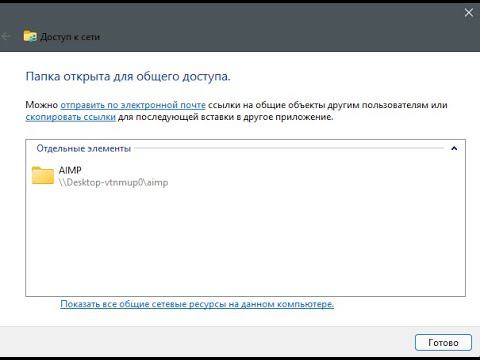 Доступ к сети

Папка открыта для общего доступа.

Можно отправить по электронной почте ссылки на общие объекты другим пользователям или скопировать ссылки для последующей вставки в другое приложение.

Отдельные элементы

AIMP
\\Desktop-vtnmup0\aimp

Показать все общие сетевые ресурсы на данном компьютере.

Готово